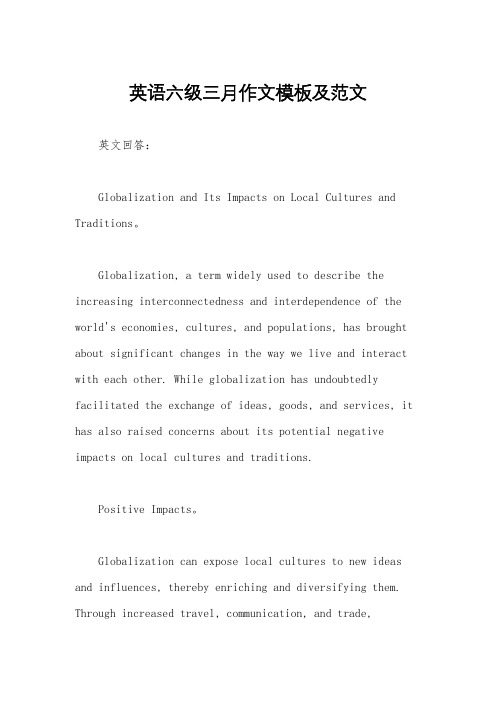 英语六级三月作文模板及范文

英文回答：

Globalization and Its Impacts on Local Cultures and Traditions。

Globalization, a term widely used to describe the increasing interconnectedness and interdependence of the world's economies, cultures, and populations, has brought about significant changes in the way we live and interact with each other. While globalization has undoubtedly facilitated the exchange of ideas, goods, and services, it has also raised concerns about its potential negative impacts on local cultures and traditions.

Positive Impacts。

Globalization can expose local cultures to new ideas and influences, thereby enriching and diversifying them. Through increased travel, communication, and trade,